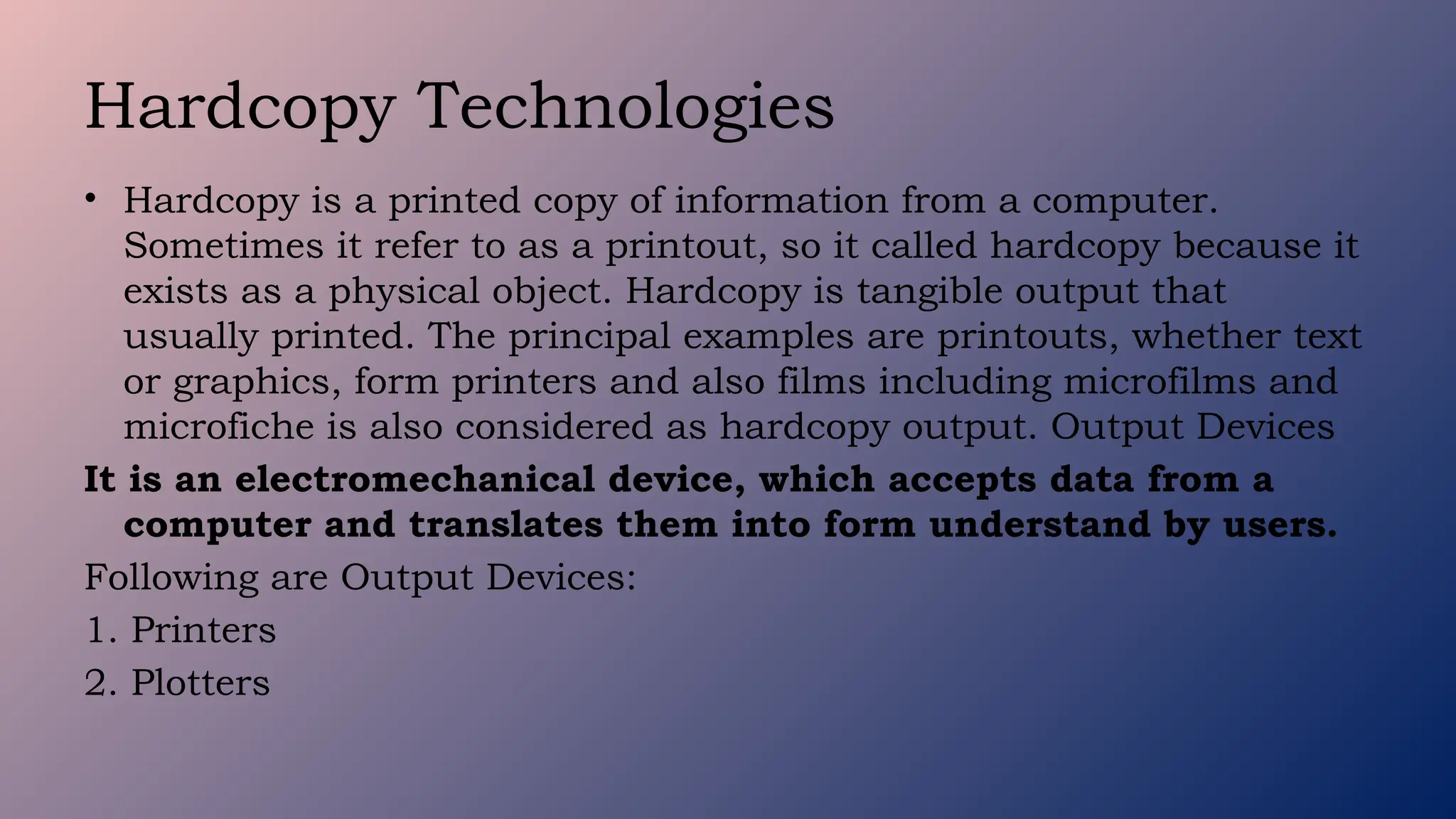 Hardcopy Technologies

• Hardcopy is a printed copy of information from a computer. Sometimes it refer to as a printout, so it called hardcopy because it exists as a physical object. Hardcopy is tangible output that usually printed. The principal examples are printouts, whether text or graphics, form printers and also films including microfilms and microfiche is also considered as hardcopy output. Output Devices

It is an electromechanical device, which accepts data from a computer and translates them into form understand by users.

Following are Output Devices:

1. Printers
2. Plotters